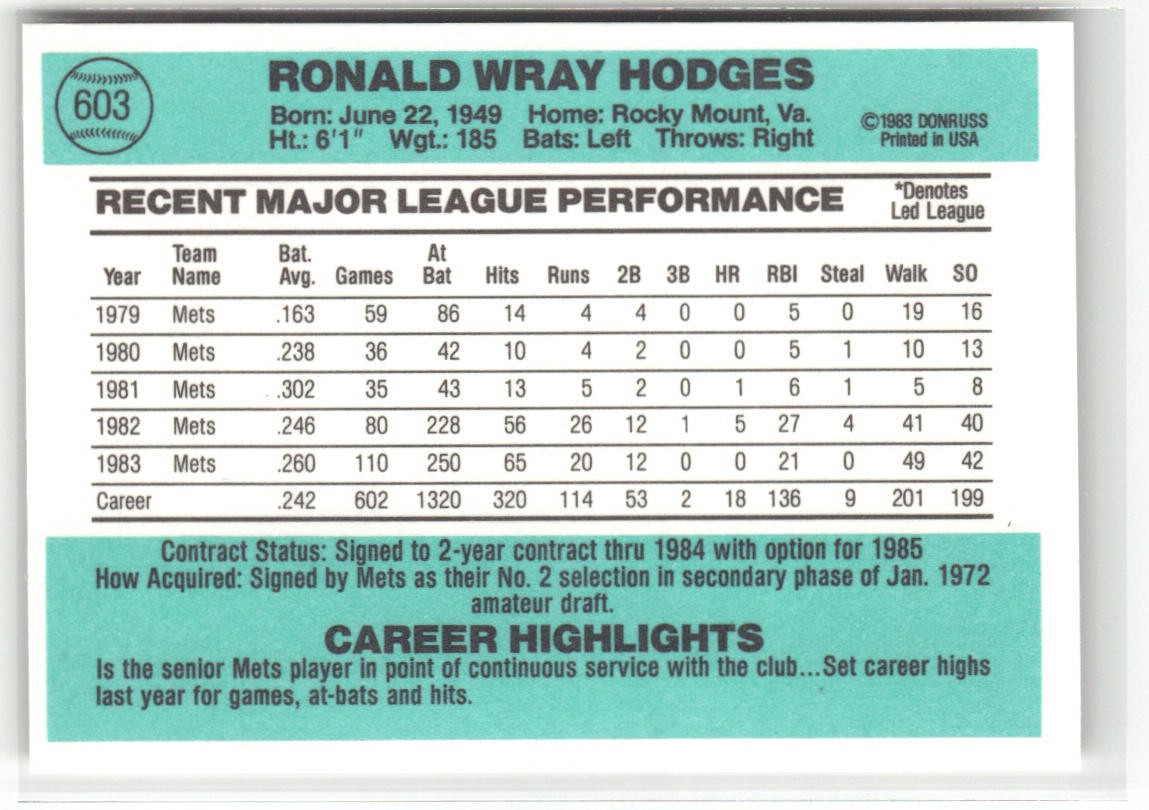 603

RONALD WRAY HODGES

Born: June 22, 1949 Home: Rocky Mount, Va.
Ht.: 6'1" Wgt.: 185 Bats: Left Throws: Right

©1983 DONRUSS
Printed in USA

RECENT MAJOR LEAGUE PERFORMANCE

*Denotes Led League

| Year | Team Name | Bat. Avg. | Games | At Bat | Hits | Runs | 2B | 3B | HR | RBI | Steal | Walk | SO |
|---|---|---|---|---|---|---|---|---|---|---|---|---|---|
| 1979 | Mets | .163 | 59 | 86 | 14 | 4 | 4 | 0 | 0 | 5 | 0 | 19 | 16 |
| 1980 | Mets | .238 | 36 | 42 | 10 | 4 | 2 | 0 | 0 | 5 | 1 | 10 | 13 |
| 1981 | Mets | .302 | 35 | 43 | 13 | 5 | 2 | 0 | 1 | 6 | 1 | 5 | 8 |
| 1982 | Mets | .246 | 80 | 228 | 56 | 26 | 12 | 1 | 5 | 27 | 4 | 41 | 40 |
| 1983 | Mets | .260 | 110 | 250 | 65 | 20 | 12 | 0 | 0 | 21 | 0 | 49 | 42 |
| Career | | .242 | 602 | 1320 | 320 | 114 | 53 | 2 | 18 | 136 | 9 | 201 | 199 |

Contract Status: Signed to 2-year contract thru 1984 with option for 1985
How Acquired: Signed by Mets as their No. 2 selection in secondary phase of Jan. 1972 amateur draft.

CAREER HIGHLIGHTS

Is the senior Mets player in point of continuous service with the club...Set career highs last year for games, at-bats and hits.